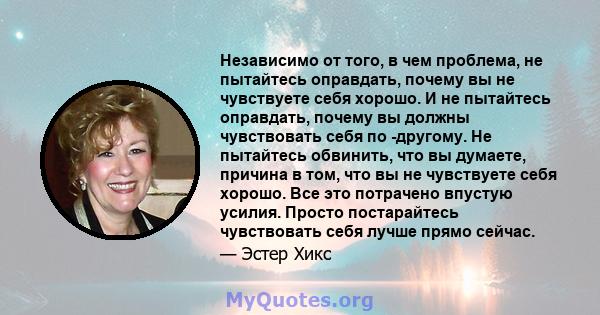 Независимо от того, в чем проблема, не пытайтесь оправдать, почему вы не чувствуете себя хорошо. И не пытайтесь оправдать, почему вы должны чувствовать себя по -другому. Не пытайтесь обвинить, что вы думаете, причина в том, что вы не чувствуете себя хорошо. Все это потрачено впустую усилия. Просто постарайтесь чувствовать себя лучше прямо сейчас.

— Эстер Хикс

MyQuotes.org